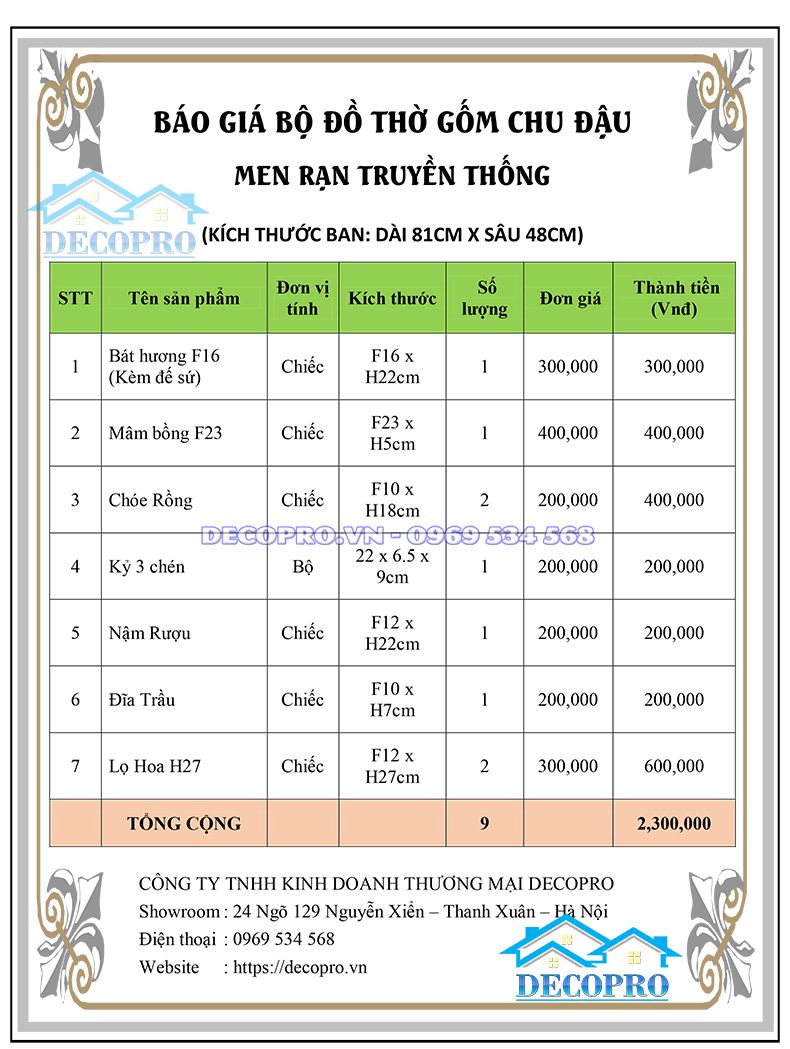 BÁO GIÁ BỘ ĐỒ THỜ GỐM CHU ĐẬU

MEN RẠN TRUYỀN THỐNG

DECOPRO

(KÍCH THƯỚC BAN: DÀI 81CM X SÂU 48CM)

| STT | Tên sản phẩm | Đơn vị tính | Kích thước | Số lượng | Đơn giá | Thành tiền (Vnđ) |
|---|---|---|---|---|---|---|
| 1 | Bát hương F16 (Kèm đế sứ) | Chiếc | F16 x H22cm | 1 | 300,000 | 300,000 |
| 2 | Mâm bồng F23 | Chiếc | F23 x H5cm | 1 | 400,000 | 400,000 |
| 3 | Chóe Rồng | Chiếc | F10 x H18cm | 2 | 200,000 | 400,000 |
| 4 | Kỷ 3 chén | Bộ | 22 x 6.5 x 9cm | 1 | 200,000 | 200,000 |
| 5 | Nậm Rượu | Chiếc | F12 x H22cm | 1 | 200,000 | 200,000 |
| 6 | Đĩa Trầu | Chiếc | F10 x H7cm | 1 | 200,000 | 200,000 |
| 7 | Lọ Hoa H27 | Chiếc | F12 x H27cm | 2 | 300,000 | 600,000 |
| | TỔNG CỘNG | | | 9 | | 2,300,000 |

DECOPRO.VN - 0969 534 568

CÔNG TY TNHH KINH DOANH THƯƠNG MẠI DECOPRO
Showroom : 24 Ngõ 129 Nguyễn Xiển – Thanh Xuân – Hà Nội
Điện thoại : 0969 534 568
Website : https://decopro.vn

DECOPRO